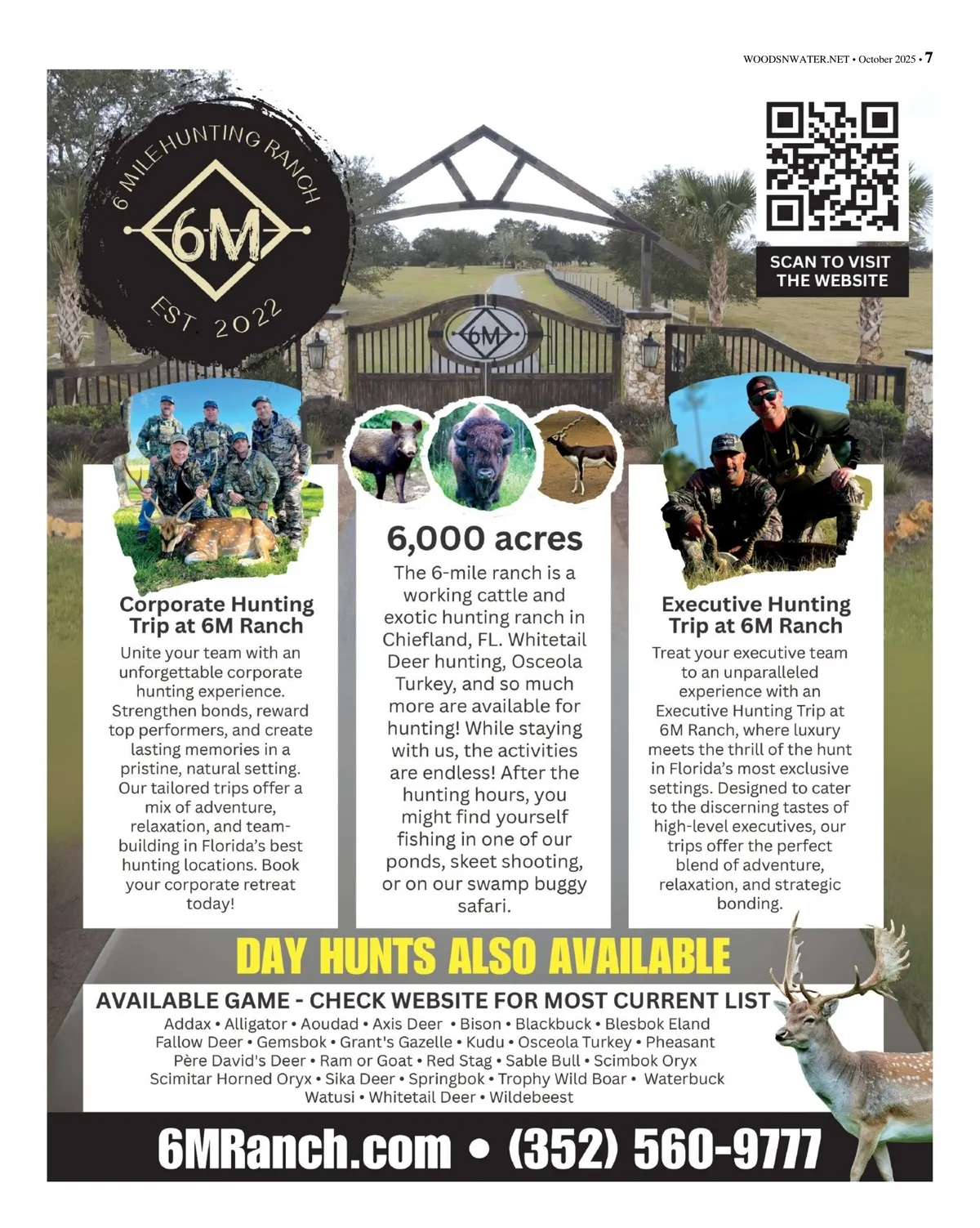 WOODSNWATER.NET • October 2025 • 7

6 MILE HUNTING RANCH
6M
EST. 2022

SCAN TO VISIT THE WEBSITE

6M

Corporate Hunting Trip at 6M Ranch

Unite your team with an unforgettable corporate hunting experience. Strengthen bonds, reward top performers, and create lasting memories in a pristine, natural setting. Our tailored trips offer a mix of adventure, relaxation, and team-building in Florida's best hunting locations. Book your corporate retreat today!

6,000 acres

The 6-mile ranch is a working cattle and exotic hunting ranch in Chiefland, FL. Whitetail Deer hunting, Osceola Turkey, and so much more are available for hunting! While staying with us, the activities are endless! After the hunting hours, you might find yourself fishing in one of our ponds, skeet shooting, or on our swamp buggy safari.

Executive Hunting Trip at 6M Ranch

Treat your executive team to an unparalleled experience with an Executive Hunting Trip at 6M Ranch, where luxury meets the thrill of the hunt in Florida's most exclusive settings. Designed to cater to the discerning tastes of high-level executives, our trips offer the perfect blend of adventure, relaxation, and strategic bonding.

DAY HUNTS ALSO AVAILABLE

AVAILABLE GAME - CHECK WEBSITE FOR MOST CURRENT LIST

Addax • Alligator • Aoudad • Axis Deer • Bison • Blackbuck • Blesbok Eland
Fallow Deer • Gemsbok • Grant's Gazelle • Kudu • Osceola Turkey • Pheasant
Père David's Deer • Ram or Goat • Red Stag • Sable Bull • Scimbok Oryx
Scimitar Horned Oryx • Sika Deer • Springbok • Trophy Wild Boar • Waterbuck
Watusi • Whitetail Deer • Wildebeest

6MRanch.com • (352) 560-9777